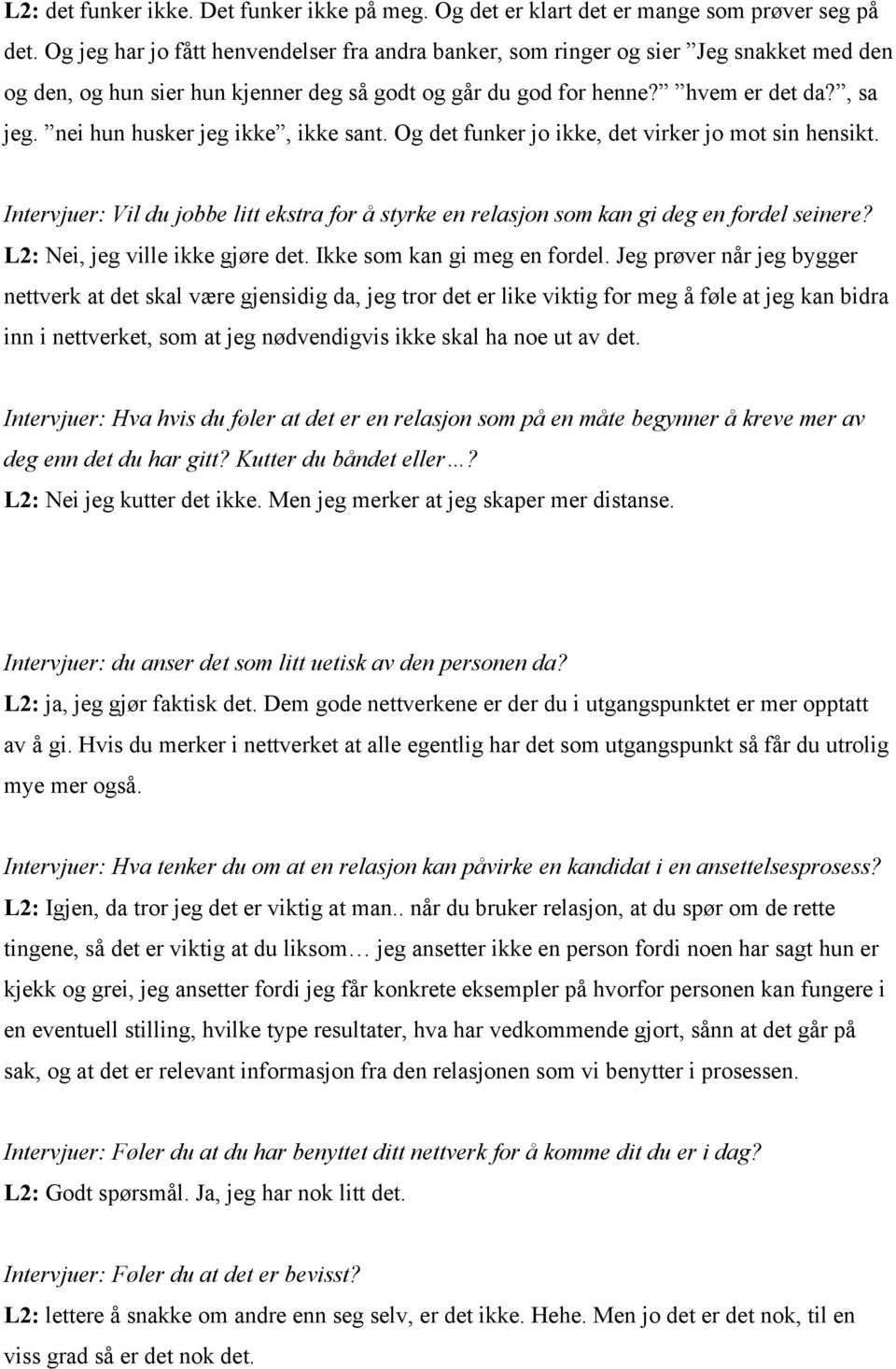 L2: det funker ikke. Det funker ikke på meg. Og det er klart det er mange som prøver seg på det. Og jeg har jo fått henvendelser fra andra banker, som ringer og sier ”Jeg snakket med den og den, og hun sier hun kjenner deg så godt og går du god for henne?” ”hvem er det da?”, sa jeg. ”nei hun husker jeg ikke”, ikke sant. Og det funker jo ikke, det virker jo mot sin hensikt.

Intervjuer: Vil du jobbe litt ekstra for å styrke en relasjon som kan gi deg en fordel seinere?
L2: Nei, jeg ville ikke gjøre det. Ikke som kan gi meg en fordel. Jeg prøver når jeg bygger nettverk at det skal være gjensidig da, jeg tror det er like viktig for meg å føle at jeg kan bidra inn i nettverket, som at jeg nødvendigvis ikke skal ha noe ut av det.

Intervjuer: Hva hvis du føler at det er en relasjon som på en måte begynner å kreve mer av deg enn det du har gitt? Kutter du båndet eller…?
L2: Nei jeg kutter det ikke. Men jeg merker at jeg skaper mer distanse.

Intervjuer: du anser det som litt uetisk av den personen da?
L2: ja, jeg gjør faktisk det. Dem gode nettverkene er der du i utgangspunktet er mer opptatt av å gi. Hvis du merker i nettverket at alle egentlig har det som utgangspunkt så får du utrolig mye mer også.

Intervjuer: Hva tenker du om at en relasjon kan påvirke en kandidat i en ansettelsesprosess?
L2: Igjen, da tror jeg det er viktig at man.. når du bruker relasjon, at du spør om de rette tingene, så det er viktig at du liksom… jeg ansetter ikke en person fordi noen har sagt hun er kjekk og grei, jeg ansetter fordi jeg får konkrete eksempler på hvorfor personen kan fungere i en eventuell stilling, hvilke type resultater, hva har vedkommende gjort, sånn at det går på sak, og at det er relevant informasjon fra den relasjonen som vi benytter i prosessen.

Intervjuer: Føler du at du har benyttet ditt nettverk for å komme dit du er i dag?
L2: Godt spørsmål. Ja, jeg har nok litt det.

Intervjuer: Føler du at det er bevisst?
L2: lettere å snakke om andre enn seg selv, er det ikke. Hehe. Men jo det er det nok, til en viss grad så er det nok det.